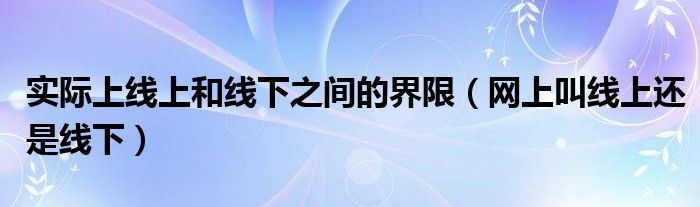 实际上线上和线下之间的界限（网上叫线上还是线下）